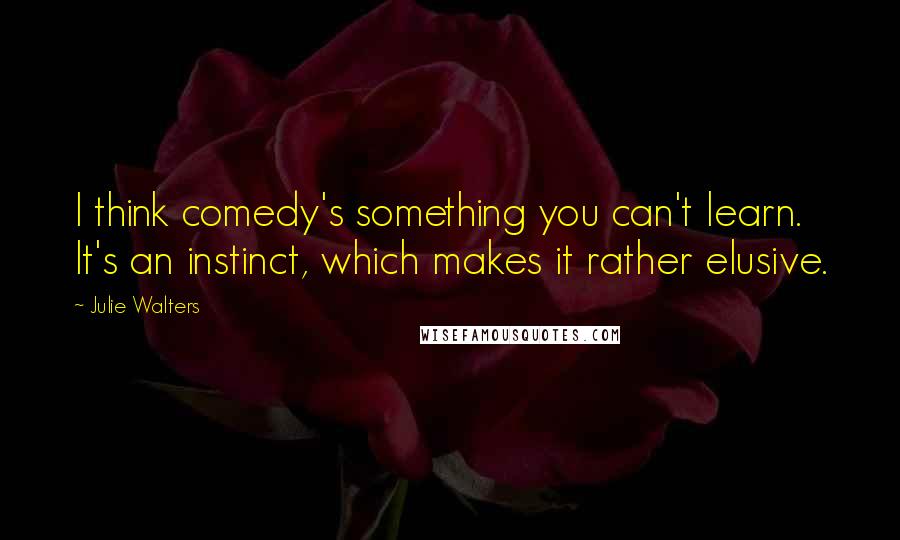 I think comedy's something you can't learn. It's an instinct, which makes it rather elusive.

~ Julie Walters

WISEFAMOUSQUOTES.COM